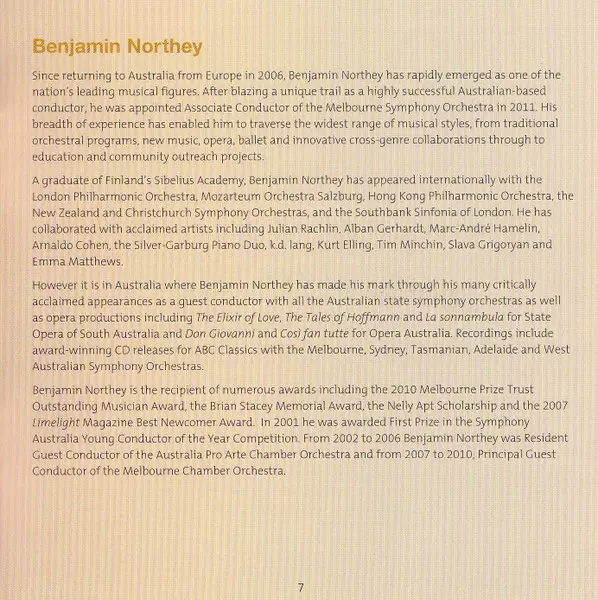 Benjamin Northey

Since returning to Australia from Europe in 2006, Benjamin Northey has rapidly emerged as one of the nation's leading musical figures. After blazing a unique trail as a highly successful Australian-based conductor, he was appointed Associate Conductor of the Melbourne Symphony Orchestra in 2011. His breadth of experience has enabled him to traverse the widest range of musical styles, from traditional orchestral programs, new music, opera, ballet and innovative cross-genre collaborations through to education and community outreach projects.

A graduate of Finland's Sibelius Academy, Benjamin Northey has appeared internationally with the London Philharmonic Orchestra, Mozarteum Orchestra Salzburg, Hong Kong Philharmonic Orchestra, the New Zealand and Christchurch Symphony Orchestras, and the Southbank Sinfonia of London. He has collaborated with acclaimed artists including Julian Rachlin, Alban Gerhardt, Marc-André Hamelin, Arnaldo Cohen, the Silver-Garburg Piano Duo, k.d. lang, Kurt Elling, Tim Minchin, Slava Grigoryan and Emma Matthews.

However it is in Australia where Benjamin Northey has made his mark through his many critically acclaimed appearances as a guest conductor with all the Australian state symphony orchestras as well as opera productions including The Elixir of Love, The Tales of Hoffmann and La sonnambula for State Opera of South Australia and Don Giovanni and Così fan tutte for Opera Australia. Recordings include award-winning CD releases for ABC Classics with the Melbourne, Sydney, Tasmanian, Adelaide and West Australian Symphony Orchestras.

Benjamin Northey is the recipient of numerous awards including the 2010 Melbourne Prize Trust Outstanding Musician Award, the Brian Stacey Memorial Award, the Nelly Apt Scholarship and the 2007 Limelight Magazine Best Newcomer Award. In 2001 he was awarded First Prize in the Symphony Australia Young Conductor of the Year Competition. From 2002 to 2006 Benjamin Northey was Resident Guest Conductor of the Australia Pro Arte Chamber Orchestra and from 2007 to 2010, Principal Guest Conductor of the Melbourne Chamber Orchestra.

7